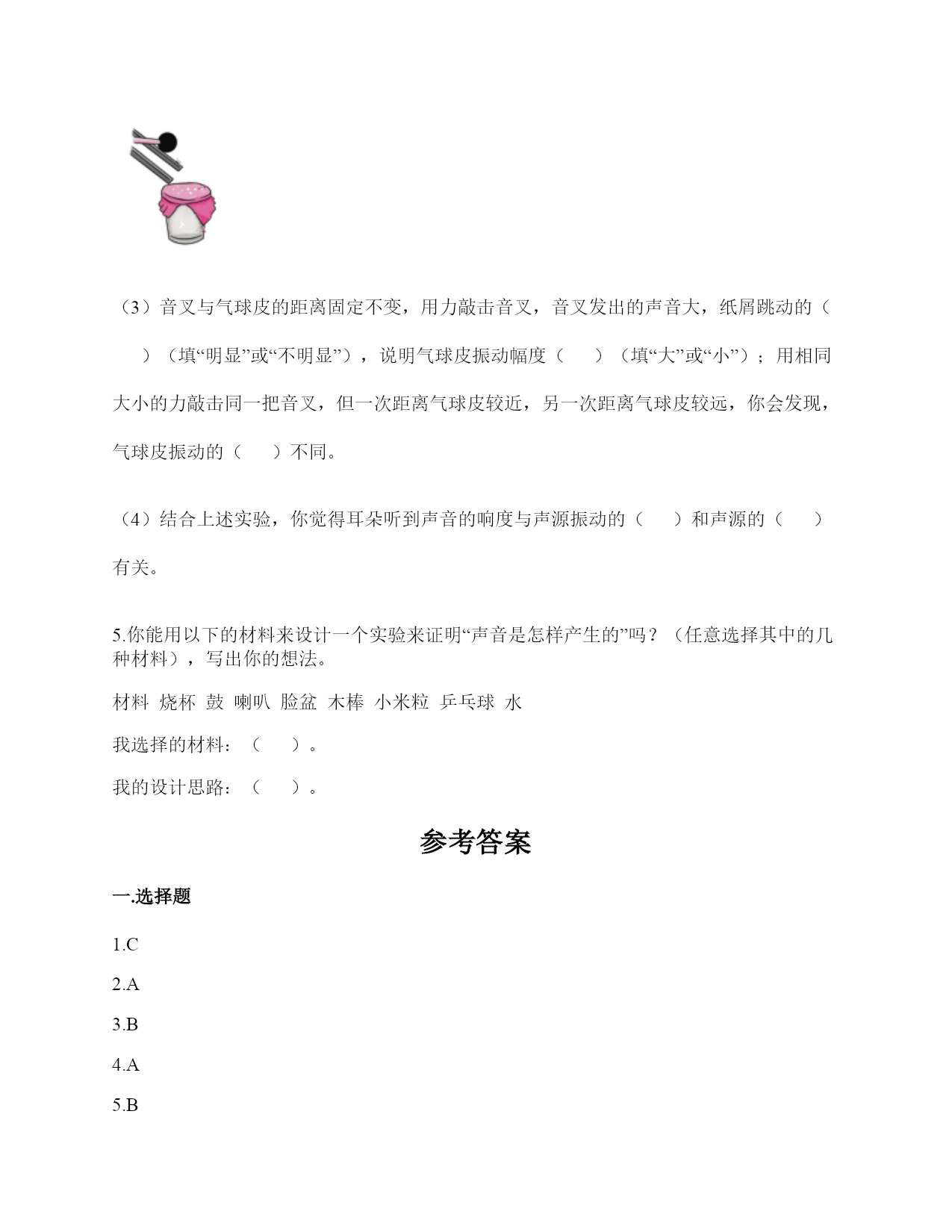 （3）音叉与气球皮的距离固定不变，用力敲击音叉，音叉发出的声音大，纸屑跳动的（　　）（填“明显”或“不明显”），说明气球皮振动幅度（　　）（填“大”或“小”）；用相同大小的力敲击同一把音叉，但一次距离气球皮较近，另一次距离气球皮较远，你会发现，气球皮振动的（　　）不同。

（4）结合上述实验，你觉得耳朵听到声音的响度与声源振动的（　　）和声源的（　　）有关。

5.你能用以下的材料来设计一个实验来证明“声音是怎样产生的”吗？（任意选择其中的几种材料），写出你的想法。

材料 烧杯 鼓 喇叭 脸盆 木棒 小米粒 乒乓球 水

我选择的材料：（　　）。

我的设计思路：（　　）。

参考答案

一.选择题

1.C

2.A

3.B

4.A

5.B